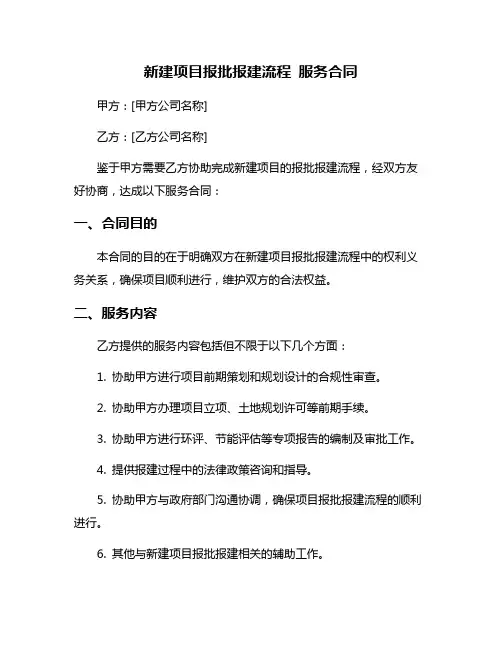 新建项目报批报建流程 服务合同

甲方：[甲方公司名称]

乙方：[乙方公司名称]

鉴于甲方需要乙方协助完成新建项目的报批报建流程，经双方友好协商，达成以下服务合同：

一、合同目的

本合同的目的在于明确双方在新建项目报批报建流程中的权利义务关系，确保项目顺利进行，维护双方的合法权益。

二、服务内容

乙方提供的服务内容包括但不限于以下几个方面：

1. 协助甲方进行项目前期策划和规划设计的合规性审查。

2. 协助甲方办理项目立项、土地规划许可等前期手续。

3. 协助甲方进行环评、节能评估等专项报告的编制及审批工作。

4. 提供报建过程中的法律政策咨询和指导。

5. 协助甲方与政府部门沟通协调，确保项目报批报建流程的顺利进行。

6. 其他与新建项目报批报建相关的辅助工作。